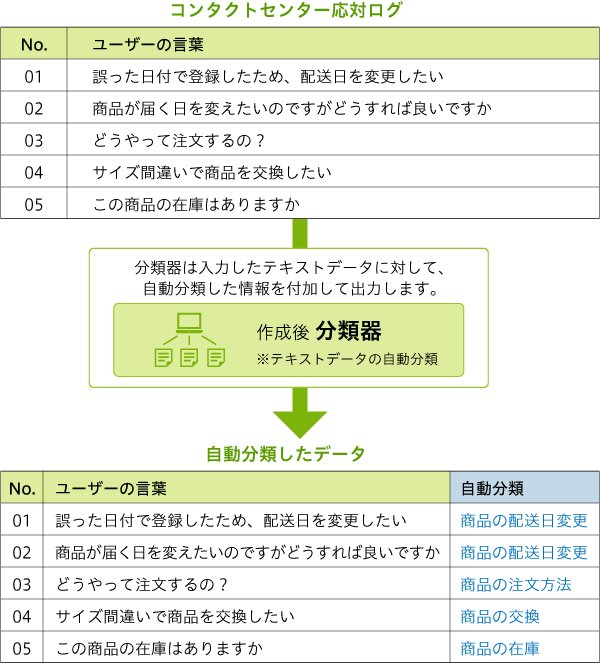 コンタクトセンター応対ログ

| No. | ユーザーの言葉 |
|---|---|
| 01 | 誤った日付で登録したため、配送日を変更したい |
| 02 | 商品が届く日を変えたいのですがどうすれば良いですか |
| 03 | どうやって注文するの？ |
| 04 | サイズ間違いで商品を交換したい |
| 05 | この商品の在庫はありますか |

分類器は入力したテキストデータに対して、自動分類した情報を付加して出力します。

作成後 分類器
※テキストデータの自動分類

自動分類したデータ

| No. | ユーザーの言葉 | 自動分類 |
|---|---|---|
| 01 | 誤った日付で登録したため、配送日を変更したい | 商品の配送日変更 |
| 02 | 商品が届く日を変えたいのですがどうすれば良いですか | 商品の配送日変更 |
| 03 | どうやって注文するの？ | 商品の注文方法 |
| 04 | サイズ間違いで商品を交換したい | 商品の交換 |
| 05 | この商品の在庫はありますか | 商品の在庫 |